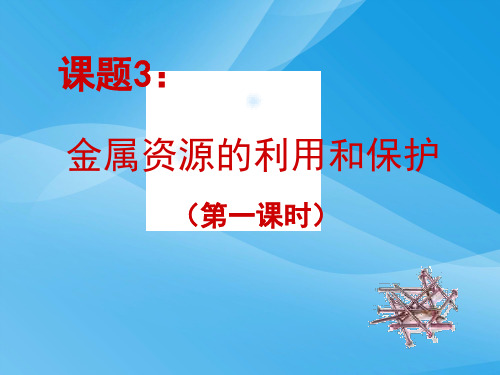 课题3：

金属资源的利用和保护

（第一课时）